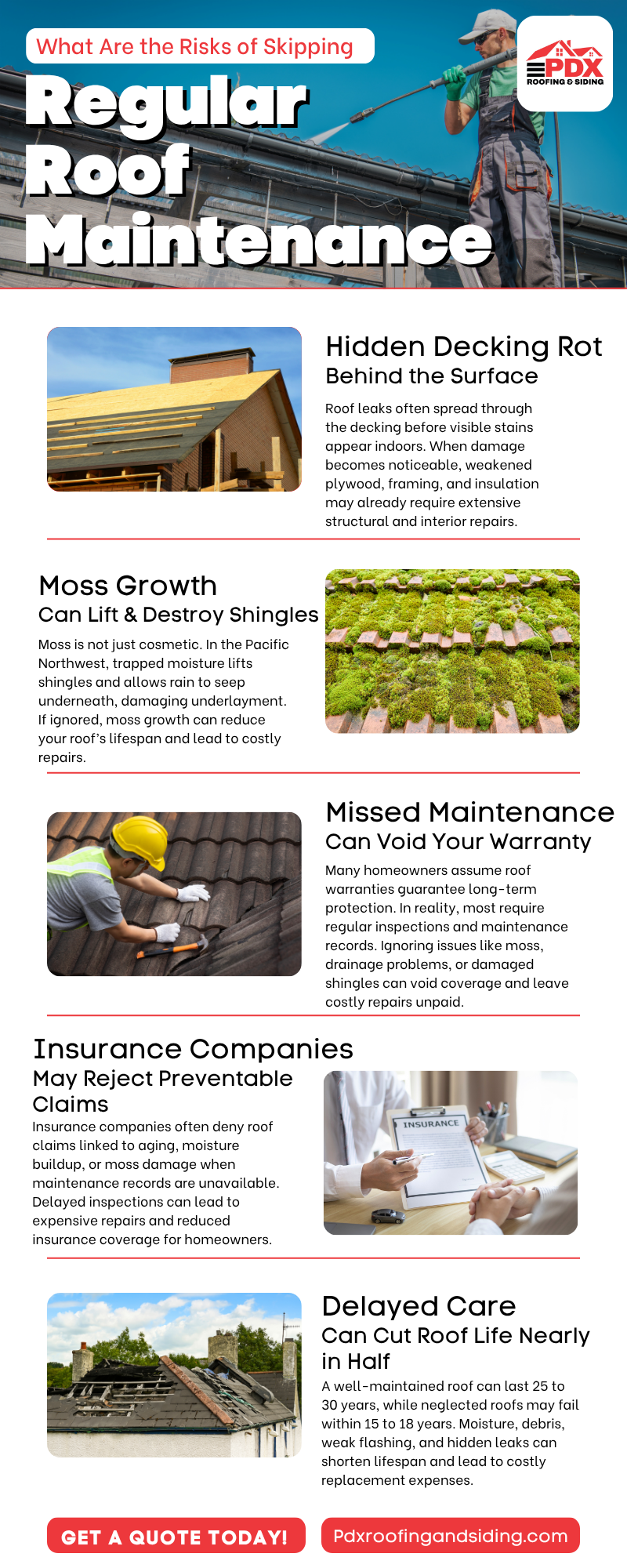 What Are the Risks of Skipping

Regular Roof Maintenance

PDX
ROOFING & SIDING

Hidden Decking Rot
Behind the Surface

Roof leaks often spread through the decking before visible stains appear indoors. When damage becomes noticeable, weakened plywood, framing, and insulation may already require extensive structural and interior repairs.

Moss Growth
Can Lift & Destroy Shingles

Moss is not just cosmetic. In the Pacific Northwest, trapped moisture lifts shingles and allows rain to seep underneath, damaging underlayment. If ignored, moss growth can reduce your roof's lifespan and lead to costly repairs.

Missed Maintenance
Can Void Your Warranty

Many homeowners assume roof warranties guarantee long-term protection. In reality, most require regular inspections and maintenance records. Ignoring issues like moss, drainage problems, or damaged shingles can void coverage and leave costly repairs unpaid.

Insurance Companies
May Reject Preventable Claims

Insurance companies often deny roof claims linked to aging, moisture buildup, or moss damage when maintenance records are unavailable. Delayed inspections can lead to expensive repairs and reduced insurance coverage for homeowners.

INSURANCE

Delayed Care
Can Cut Roof Life Nearly in Half

A well-maintained roof can last 25 to 30 years, while neglected roofs may fail within 15 to 18 years. Moisture, debris, weak flashing, and hidden leaks can shorten lifespan and lead to costly replacement expenses.

GET A QUOTE TODAY!

Pdxroofingandsiding.com